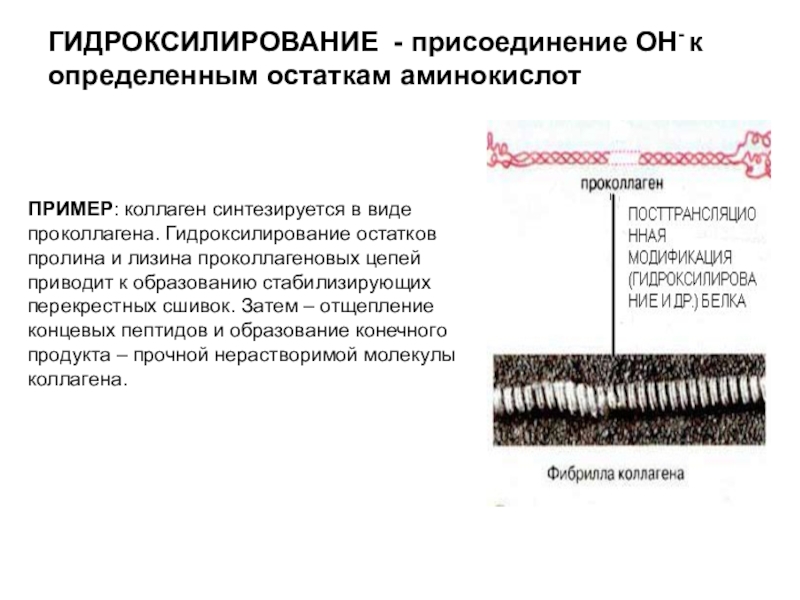 ГИДРОКСИЛИРОВАНИЕ - присоединение $OH^-$ к определенным остаткам аминокислот

ПРИМЕР: коллаген синтезируется в виде проколлагена. Гидроксилирование остатков пролина и лизина проколлагеновых цепей приводит к образованию стабилизирующих перекрестных сшивок. Затем – отщепление концевых пептидов и образование конечного продукта – прочной нерастворимой молекулы коллагена.

проколлаген

ПОСТТРАНСЛЯЦИОННАЯ МОДИФИКАЦИЯ (ГИДРОКСИЛИРОВАНИЕ И ДР.) БЕЛКА

Фибрилла коллагена